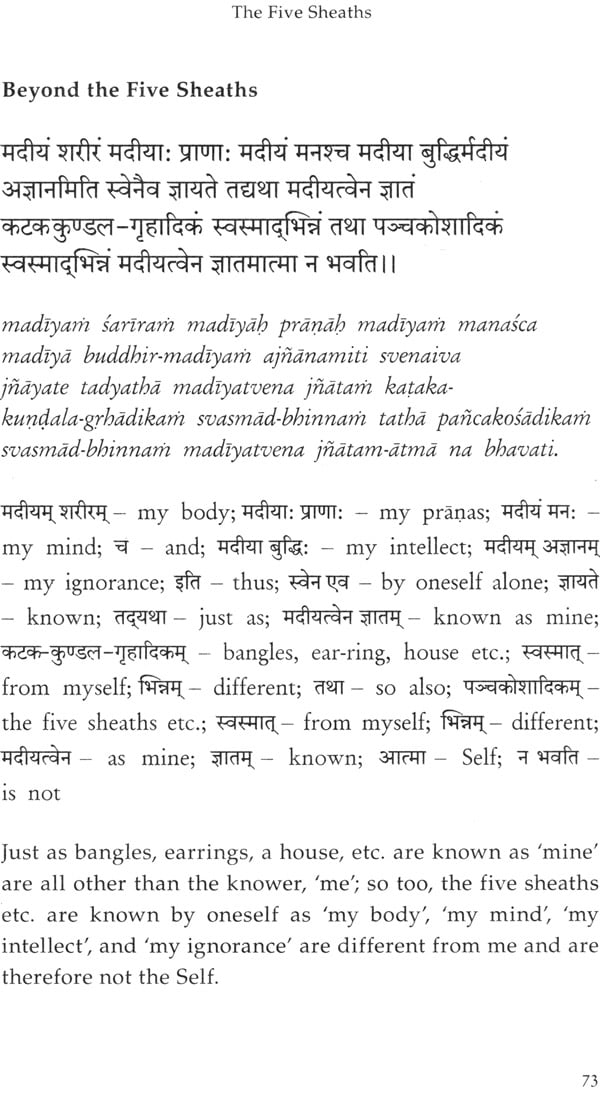 The Five Sheaths

Beyond the Five Sheaths

मदीयं शरीरं मदीया: प्राणा: मदीयं मनश्च मदीया बुद्धिर्मदीयं अज्ञानमिति स्वेनैव ज्ञायते तद्यथा मदीयत्वेन ज्ञातं कटककुण्डल-गृहादिकं स्वस्माद्भिन्नं तथा पञ्चकोशादिकं स्वस्माद्भिन्नं मदीयत्वेन ज्ञातमात्मा न भवति।।

madīyaṁ śarīraṁ madīyāḥ prāṇāḥ madīyaṁ manaśca madīyā buddhir-madīyaṁ ajñānamiti svenaiva jñāyate tadyathā madīyatvena jñātaṁ kaṭaka-kuṇḍala-gṛhādikaṁ svasmād-bhinnaṁ tathā pañcakośādikaṁ svasmād-bhinnaṁ madīyatvena jñātam-ātmā na bhavati.

मदीयम् शरीरम् – my body; मदीया: प्राणा: – my prāṇas; मदीयं मन: – my mind; च – and; मदीया बुद्धि: – my intellect; मदीयम् अज्ञानम् – my ignorance; इति – thus; स्वेन एव – by oneself alone; ज्ञायते – known; तद्यथा – just as; मदीयत्वेन ज्ञातम् – known as mine; कटक-कुण्डल-गृहादिकम् – bangles, ear-ring, house etc.; स्वस्मात् – from myself; भिन्नम् – different; तथा – so also; पञ्चकोशादिकम् – the five sheaths etc.; स्वस्मात् – from myself; भिन्नम् – different; मदीयत्वेन – as mine; ज्ञातम् – known; आत्मा – Self; न भवति – is not

Just as bangles, earrings, a house, etc. are known as 'mine' are all other than the knower, 'me'; so too, the five sheaths etc. are known by oneself as 'my body', 'my mind', 'my intellect', and 'my ignorance' are different from me and are therefore not the Self.

73